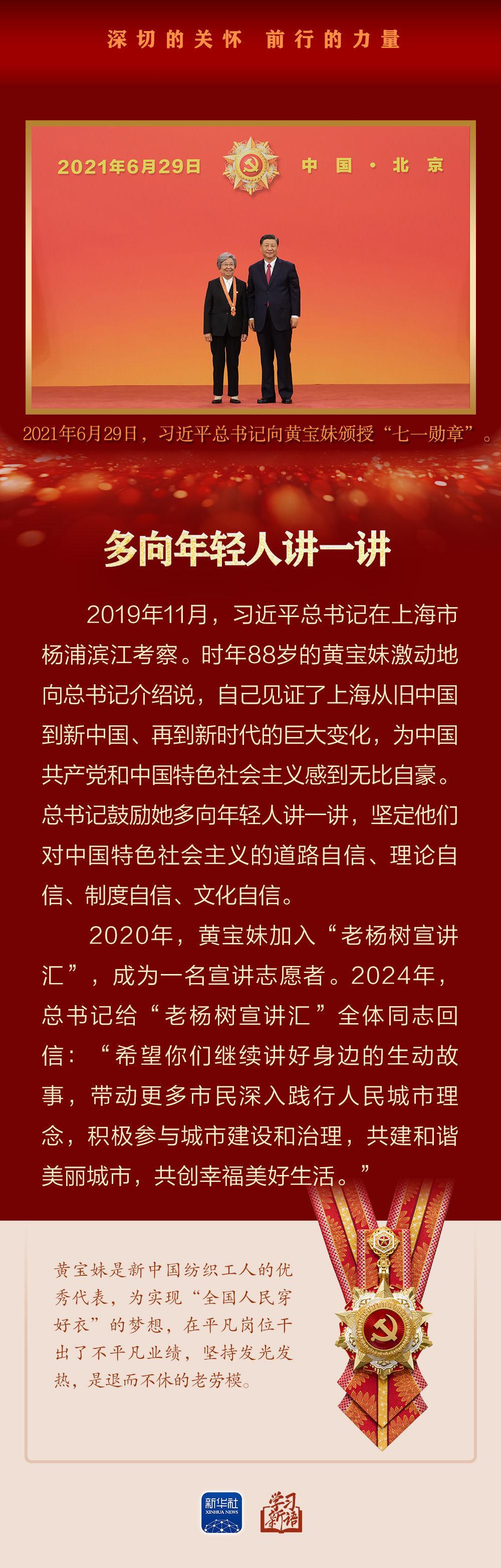 深切的关怀 前行的力量

2021年6月29日 中国·北京

2021年6月29日，习近平总书记向黄宝妹颁授“七一勋章”。

多向年轻人讲一讲

2019年11月，习近平总书记在上海市杨浦滨江考察。时年88岁的黄宝妹激动地向总书记介绍说，自己见证了上海从旧中国到新中国、再到新时代的巨大变化，为中国共产党和中国特色社会主义感到无比自豪。总书记鼓励她多向年轻人讲一讲，坚定他们对中国特色社会主义的道路自信、理论自信、制度自信、文化自信。

2020年，黄宝妹加入“老杨树宣讲汇”，成为一名宣讲志愿者。2024年，总书记给“老杨树宣讲汇”全体同志回信：“希望你们继续讲好身边的生动故事，带动更多市民深入践行人民城市理念，积极参与城市建设和治理，共建和谐美丽城市，共创幸福美好生活。”

黄宝妹是新中国纺织工人的优秀代表，为实现“全国人民穿好衣”的梦想，在平凡岗位干出了不平凡业绩，坚持发光发热，是退而不休的老劳模。

新华社 XINHUA NEWS

学习新语